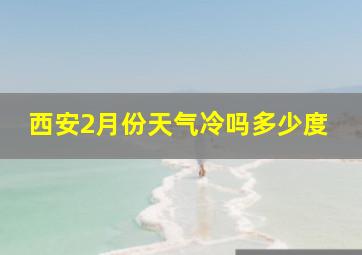 西安2月份天气冷吗多少度